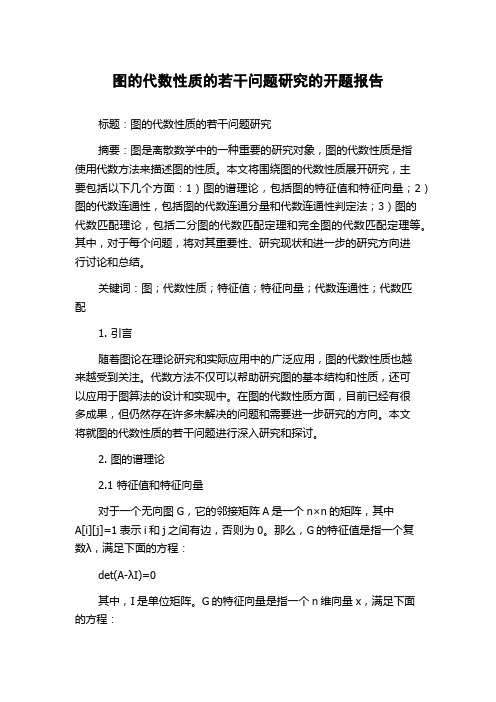 图的代数性质的若干问题研究的开题报告

标题：图的代数性质的若干问题研究

摘要：图是离散数学中的一种重要的研究对象，图的代数性质是指使用代数方法来描述图的性质。本文将围绕图的代数性质展开研究，主要包括以下几个方面：1）图的谱理论，包括图的特征值和特征向量；2）图的代数连通性，包括图的代数连通分量和代数连通性判定法；3）图的代数匹配理论，包括二分图的代数匹配定理和完全图的代数匹配定理等。其中，对于每个问题，将对其重要性、研究现状和进一步的研究方向进行讨论和总结。

关键词：图；代数性质；特征值；特征向量；代数连通性；代数匹配

1. 引言

随着图论在理论研究和实际应用中的广泛应用，图的代数性质也越来越受到关注。代数方法不仅可以帮助研究图的基本结构和性质，还可以应用于图算法的设计和实现中。在图的代数性质方面，目前已经有很多成果，但仍然存在许多未解决的问题和需要进一步研究的方向。本文将就图的代数性质的若干问题进行深入研究和探讨。

2. 图的谱理论

2.1 特征值和特征向量

对于一个无向图 G，它的邻接矩阵 A 是一个 n×n 的矩阵，其中 A[i][j]=1 表示 i 和 j 之间有边，否则为 0。那么，G 的特征值是指一个复数λ，满足下面的方程：

det(A-λI)=0

其中，I 是单位矩阵。G 的特征向量是指一个 n 维向量 x，满足下面的方程：